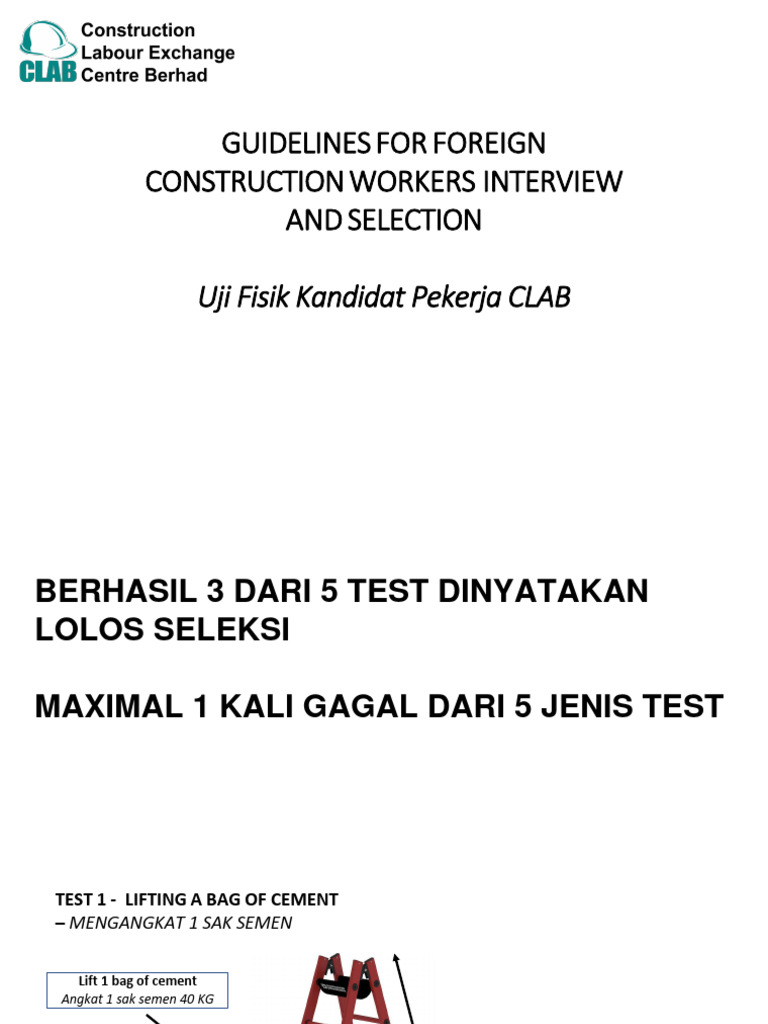 CLAB Construction Labour Exchange Centre Berhad

GUIDELINES FOR FOREIGN CONSTRUCTION WORKERS INTERVIEW AND SELECTION

Uji Fisik Kandidat Pekerja CLAB

BERHASIL 3 DARI 5 TEST DINYATAKAN LOLOS SELEKSI

MAXIMAL 1 KALI GAGAL DARI 5 JENIS TEST

TEST 1 - LIFTING A BAG OF CEMENT
– MENGANGKAT 1 SAK SEMEN

Lift 1 bag of cement
Angkat 1 sak semen 40 KG